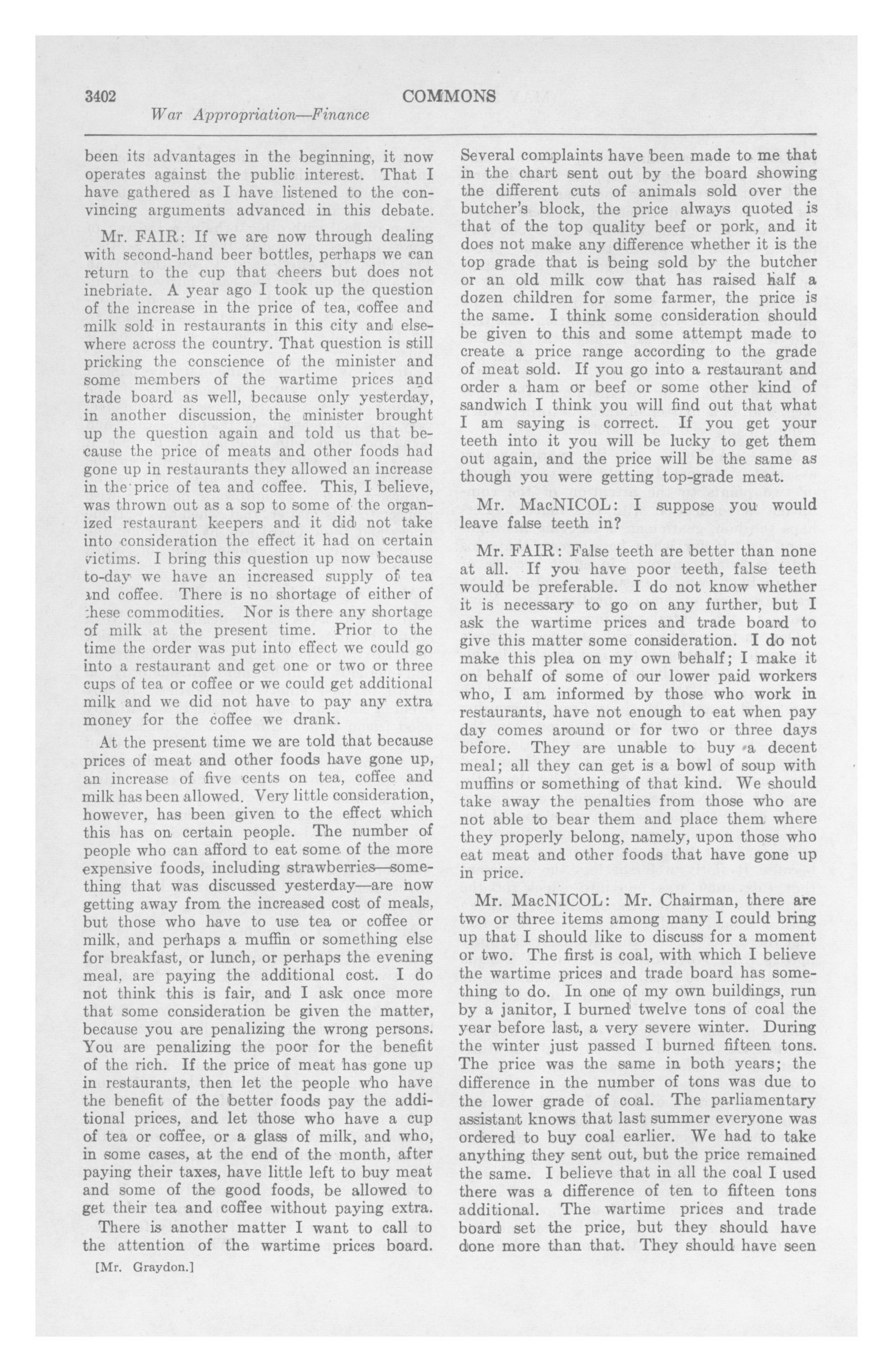 3402 COMMONS

War Appropriation—Finance

been its advantages in the beginning, it now operates against the public interest. That I have gathered as I have listened to the convincing arguments advanced in this debate.

Mr. FAIR: If we are now through dealing with second-hand beer bottles, perhaps we can return to the cup that cheers but does not inebriate. A year ago I took up the question of the increase in the price of tea, coffee and milk sold in restaurants in this city and elsewhere across the country. That question is still pricking the conscience of the minister and some members of the wartime prices and trade board as well, because only yesterday, in another discussion, the minister brought up the question again and told us that because the price of meats and other foods had gone up in restaurants they allowed an increase in the price of tea and coffee. This, I believe, was thrown out as a sop to some of the organized restaurant keepers and it did not take into consideration the effect it had on certain victims. I bring this question up now because to-day we have an increased supply of tea and coffee. There is no shortage of either of these commodities. Nor is there any shortage of milk at the present time. Prior to the time the order was put into effect we could go into a restaurant and get one or two or three cups of tea or coffee or we could get additional milk and we did not have to pay any extra money for the coffee we drank.

At the present time we are told that because prices of meat and other foods have gone up, an increase of five cents on tea, coffee and milk has been allowed. Very little consideration, however, has been given to the effect which this has on certain people. The number of people who can afford to eat some of the more expensive foods, including strawberries—something that was discussed yesterday—are now getting away from the increased cost of meals, but those who have to use tea or coffee or milk, and perhaps a muffin or something else for breakfast, or lunch, or perhaps the evening meal, are paying the additional cost. I do not think this is fair, and I ask once more that some consideration be given the matter, because you are penalizing the wrong persons. You are penalizing the poor for the benefit of the rich. If the price of meat has gone up in restaurants, then let the people who have the benefit of the better foods pay the additional prices, and let those who have a cup of tea or coffee, or a glass of milk, and who, in some cases, at the end of the month, after paying their taxes, have little left to buy meat and some of the good foods, be allowed to get their tea and coffee without paying extra.

There is another matter I want to call to the attention of the wartime prices board.

[Mr. Graydon.]

Several complaints have been made to me that in the chart sent out by the board showing the different cuts of animals sold over the butcher's block, the price always quoted is that of the top quality beef or pork, and it does not make any difference whether it is the top grade that is being sold by the butcher or an old milk cow that has raised half a dozen children for some farmer, the price is the same. I think some consideration should be given to this and some attempt made to create a price range according to the grade of meat sold. If you go into a restaurant and order a ham or beef or some other kind of sandwich I think you will find out that what I am saying is correct. If you get your teeth into it you will be lucky to get them out again, and the price will be the same as though you were getting top-grade meat.

Mr. MacNICOL: I suppose you would leave false teeth in?

Mr. FAIR: False teeth are better than none at all. If you have poor teeth, false teeth would be preferable. I do not know whether it is necessary to go on any further, but I ask the wartime prices and trade board to give this matter some consideration. I do not make this plea on my own behalf; I make it on behalf of some of our lower paid workers who, I am informed by those who work in restaurants, have not enough to eat when pay day comes around or for two or three days before. They are unable to buy a decent meal; all they can get is a bowl of soup with muffins or something of that kind. We should take away the penalties from those who are not able to bear them and place them where they properly belong, namely, upon those who eat meat and other foods that have gone up in price.

Mr. MacNICOL: Mr. Chairman, there are two or three items among many I could bring up that I should like to discuss for a moment or two. The first is coal, with which I believe the wartime prices and trade board has something to do. In one of my own buildings, run by a janitor, I burned twelve tons of coal the year before last, a very severe winter. During the winter just passed I burned fifteen tons. The price was the same in both years; the difference in the number of tons was due to the lower grade of coal. The parliamentary assistant knows that last summer everyone was ordered to buy coal earlier. We had to take anything they sent out, but the price remained the same. I believe that in all the coal I used there was a difference of ten to fifteen tons additional. The wartime prices and trade board set the price, but they should have done more than that. They should have seen